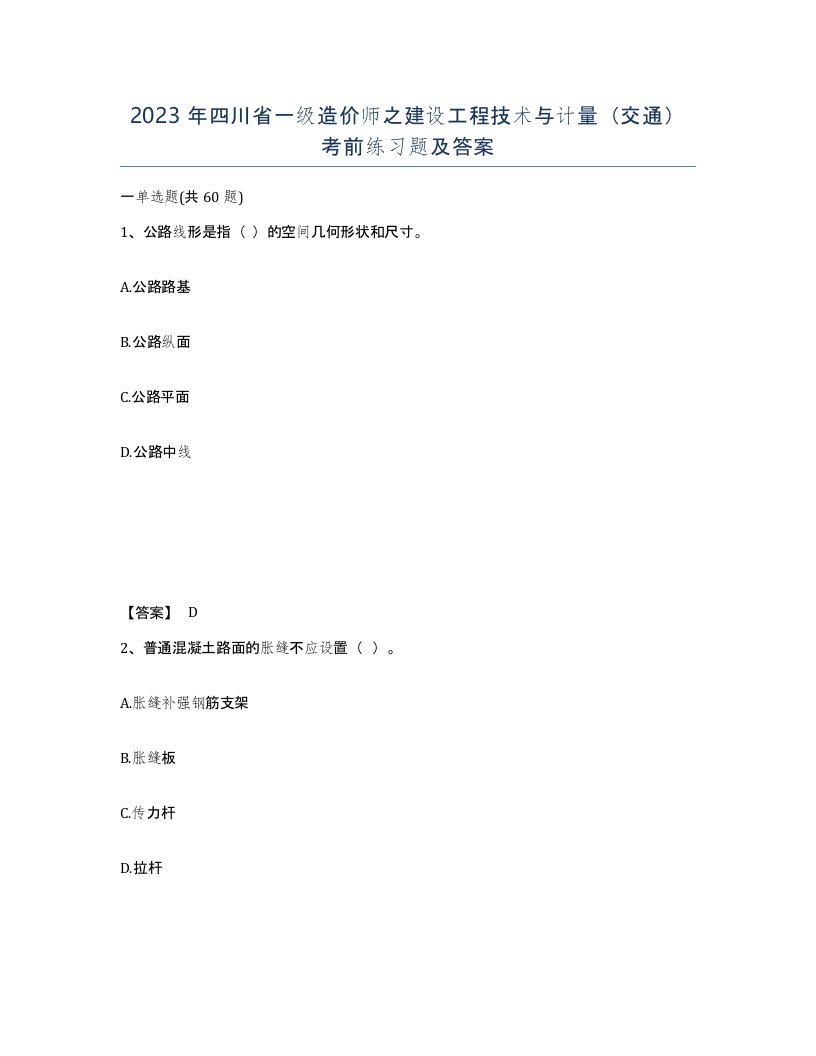 2023 年四川省一级造价师之建设工程技术与计量（交通）考前练习题及答案

一单选题(共 60 题)

1、公路线形是指（ ）的空间几何形状和尺寸。

A.公路路基

B.公路纵面

C.公路平面

D.公路中线

【答案】 D

2、普通混凝土路面的胀缝不应设置（ ）。

A.胀缝补强钢筋支架

B.胀缝板

C.传力杆

D.拉杆